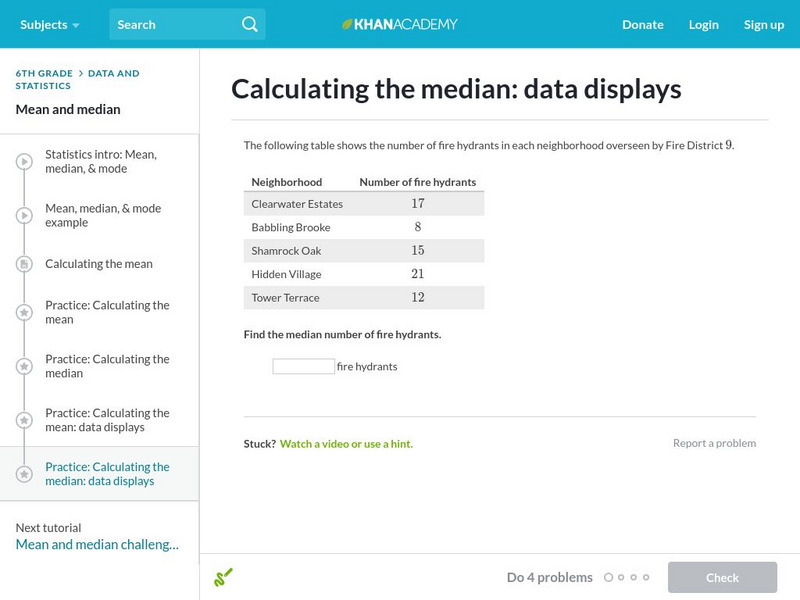 Subjects Search KHANACADEMY Donate Login Sign up

6TH GRADE > DATA AND STATISTICS
Mean and median

Statistics intro: Mean, median, & mode
Mean, median, & mode example
Calculating the mean
Practice: Calculating the mean
Practice: Calculating the median
Practice: Calculating the mean: data displays
Practice: Calculating the median: data displays

Next tutorial
Mean and median challeng...

Calculating the median: data displays

The following table shows the number of fire hydrants in each neighborhood overseen by Fire District $9$.

| Neighborhood | Number of fire hydrants |
|---|---|
| Clearwater Estates | $17$ |
| Babbling Brooke | $8$ |
| Shamrock Oak | $15$ |
| Hidden Village | $21$ |
| Tower Terrace | $12$ |

Find the median number of fire hydrants.

fire hydrants

Stuck? Watch a video or use a hint.
Report a problem

Do 4 problems
Check